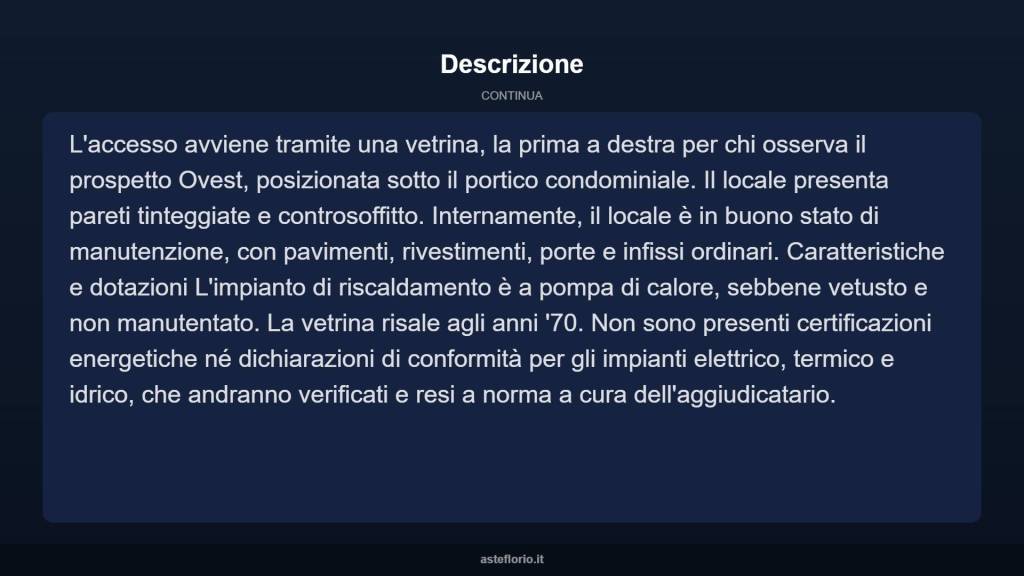 Descrizione

CONTINUA

L'accesso avviene tramite una vetrina, la prima a destra per chi osserva il prospetto Ovest, posizionata sotto il portico condominiale. Il locale presenta pareti tinteggiate e controsoffitto. Internamente, il locale è in buono stato di manutenzione, con pavimenti, rivestimenti, porte e infissi ordinari. Caratteristiche e dotazioni L'impianto di riscaldamento è a pompa di calore, sebbene vetusto e non manutentato. La vetrina risale agli anni '70. Non sono presenti certificazioni energetiche né dichiarazioni di conformità per gli impianti elettrico, termico e idrico, che andranno verificati e resi a norma a cura dell'aggiudicatario.

asteflorio.it